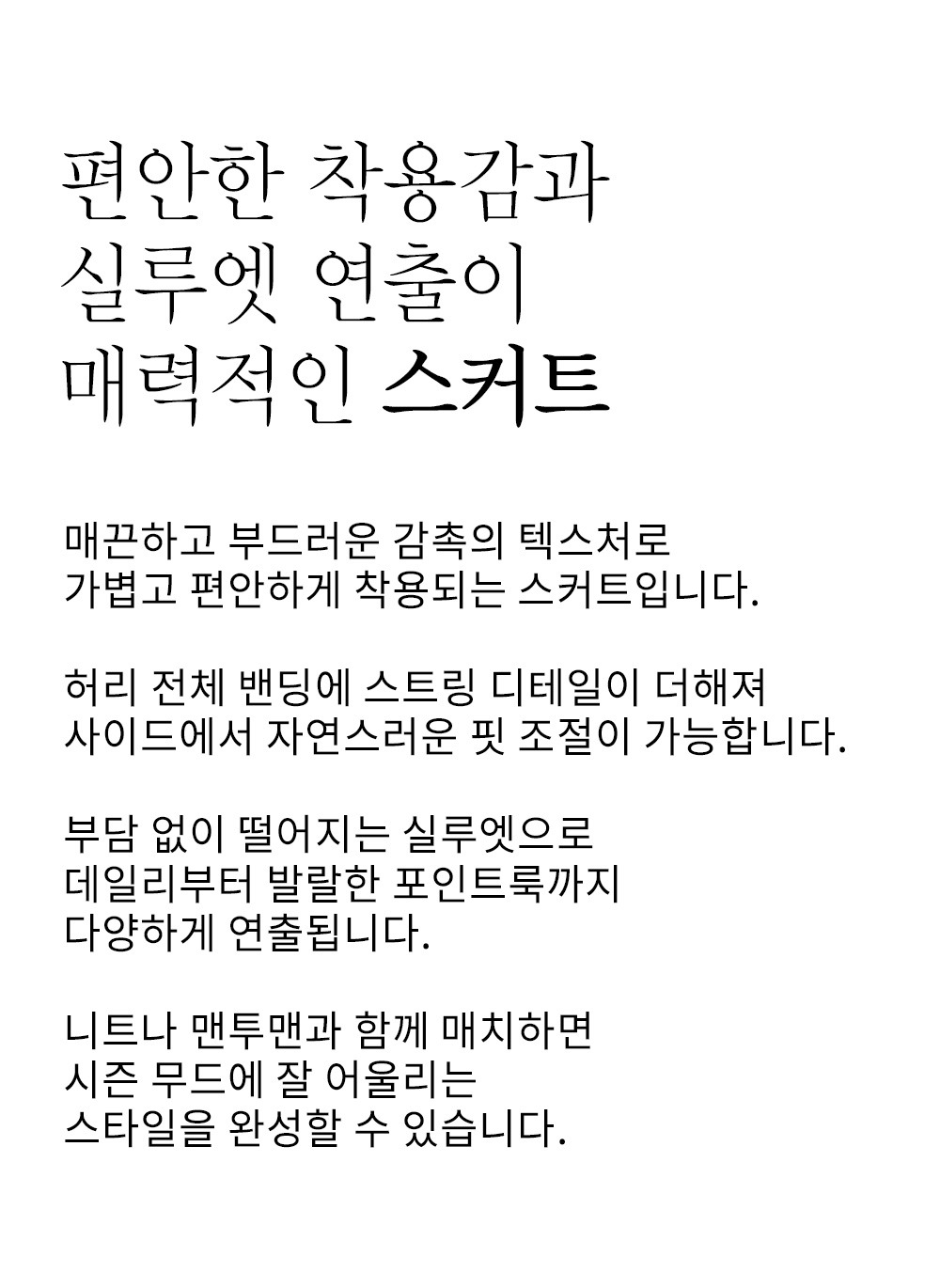 편안한 착용감과
실루엣 연출이
매력적인 스커트

매끈하고 부드러운 감촉의 텍스처로
가볍고 편안하게 착용되는 스커트입니다.

허리 전체 밴딩에 스트링 디테일이 더해져
사이드에서 자연스러운 핏 조절이 가능합니다.

부담 없이 떨어지는 실루엣으로
데일리부터 발랄한 포인트룩까지
다양하게 연출됩니다.

니트나 맨투맨과 함께 매치하면
시즌 무드에 잘 어울리는
스타일을 완성할 수 있습니다.